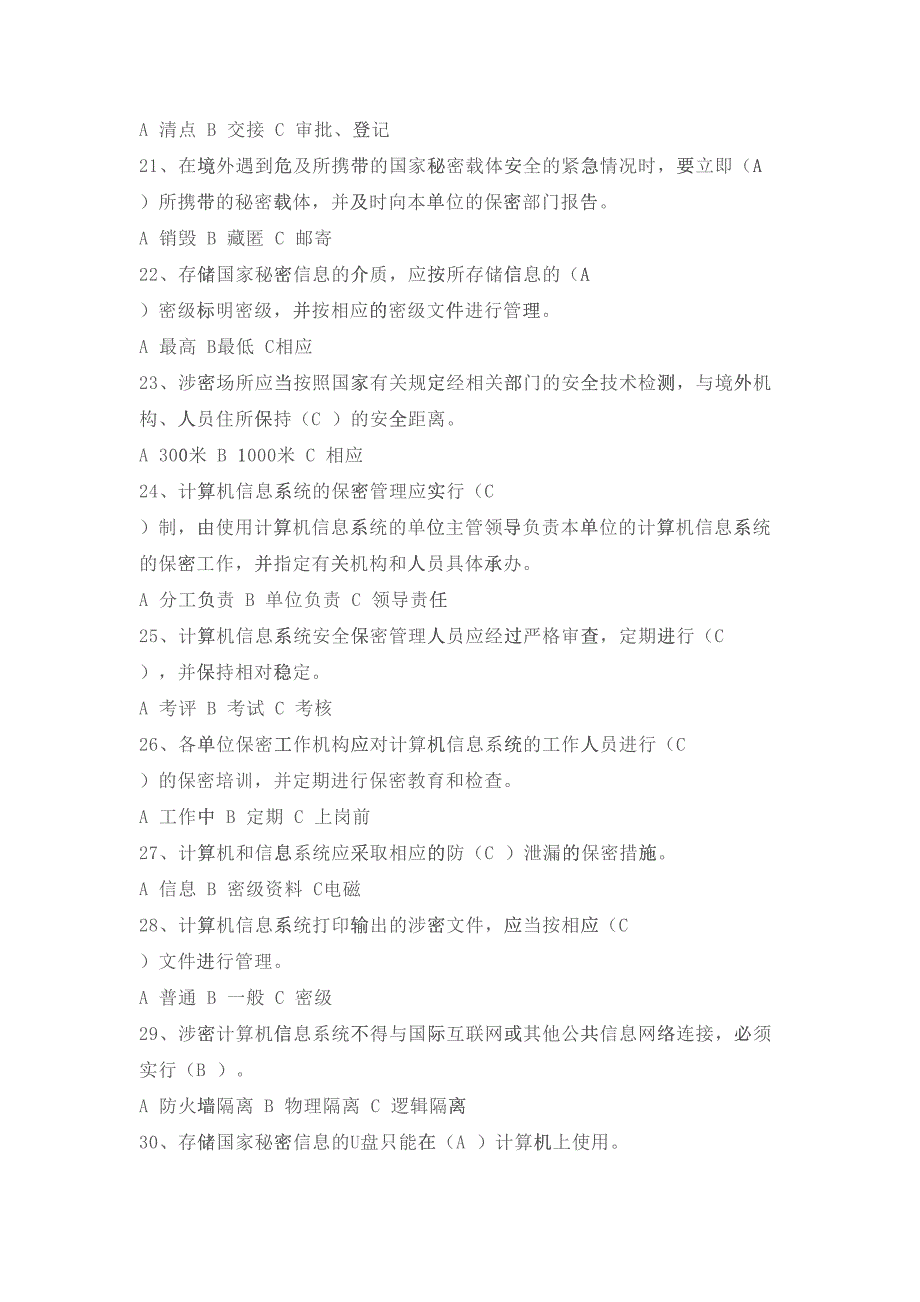 A 清点 B 交接 C 审批、登记

21、在境外遇到危及所携带的国家秘密载体安全的紧急情况时，要立即（A ）所携带的秘密载体，并及时向本单位的保密部门报告。

A 销毁 B 藏匿 C 邮寄

22、存储国家秘密信息的介质，应按所存储信息的（A ）密级标明密级，并按相应的密级文件进行管理。

A 最高 B最低 C相应

23、涉密场所应当按照国家有关规定经相关部门的安全技术检测，与境外机构、人员住所保持（C ）的安全距离。

A 300米 B 1000米 C 相应

24、计算机信息系统的保密管理应实行（C ）制，由使用计算机信息系统的单位主管领导负责本单位的计算机信息系统的保密工作，并指定有关机构和人员具体承办。

A 分工负责 B 单位负责 C 领导责任

25、计算机信息系统安全保密管理人员应经过严格审查，定期进行（C ），并保持相对稳定。

A 考评 B 考试 C 考核

26、各单位保密工作机构应对计算机信息系统的工作人员进行（C ）的保密培训，并定期进行保密教育和检查。

A 工作中 B 定期 C 上岗前

27、计算机和信息系统应采取相应的防（C ）泄漏的保密措施。

A 信息 B 密级资料 C电磁

28、计算机信息系统打印输出的涉密文件，应当按相应（C ）文件进行管理。

A 普通 B 一般 C 密级

29、涉密计算机信息系统不得与国际互联网或其他公共信息网络连接，必须实行（B ）。

A 防火墙隔离 B 物理隔离 C 逻辑隔离

30、存储国家秘密信息的U盘只能在（A ）计算机上使用。